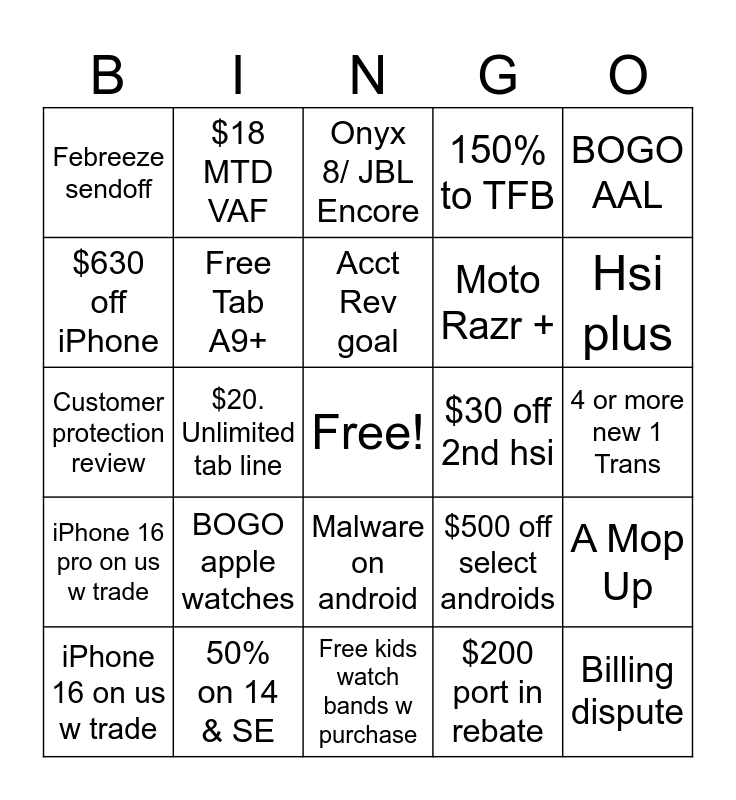 | B | I | N | G | O |
|---|---|---|---|---|
| Febreeze sendoff | $18 MTD VAF | Onyx 8/ JBL Encore | 150% to TFB | BOGO AAL |
| $630 off iPhone | Free Tab A9+ | Acct Rev goal | Moto Razr + | Hsi plus |
| Customer protection review | $20. Unlimited tab line | Free! | $30 off 2nd hsi | 4 or more new 1 Trans |
| iPhone 16 pro on us w trade | BOGO apple watches | Malware on android | $500 off select androids | A Mop Up |
| iPhone 16 on us w trade | 50% on 14 & SE | Free kids watch bands w purchase | $200 port in rebate | Billing dispute |